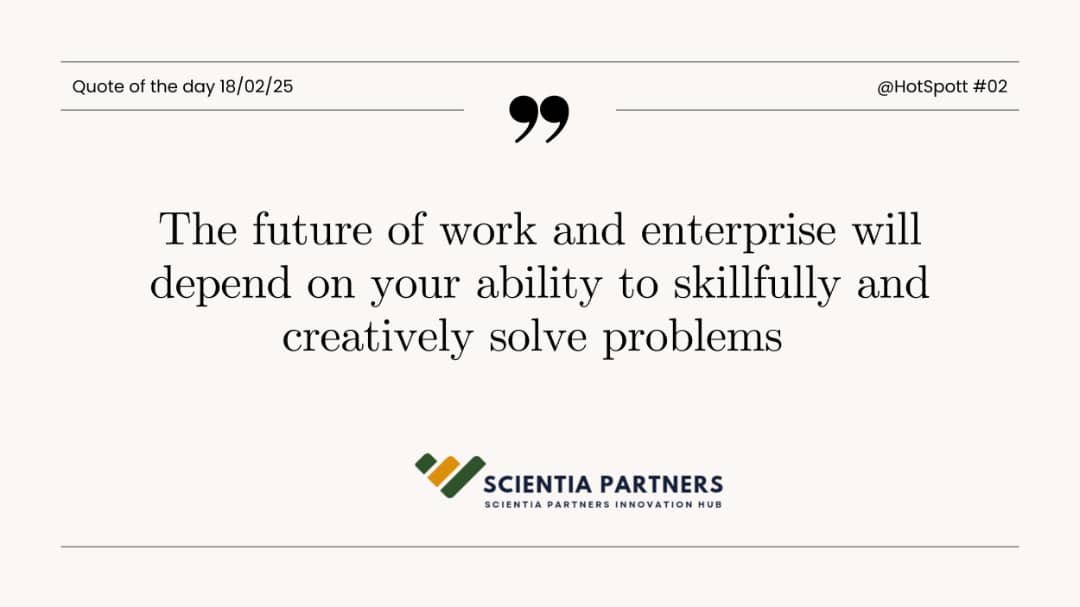 Quote of the day 18/02/25

@HotSpott #02

”

The future of work and enterprise will depend on your ability to skillfully and creatively solve problems

SCIENTIA PARTNERS
SCIENTIA PARTNERS INNOVATION HUB